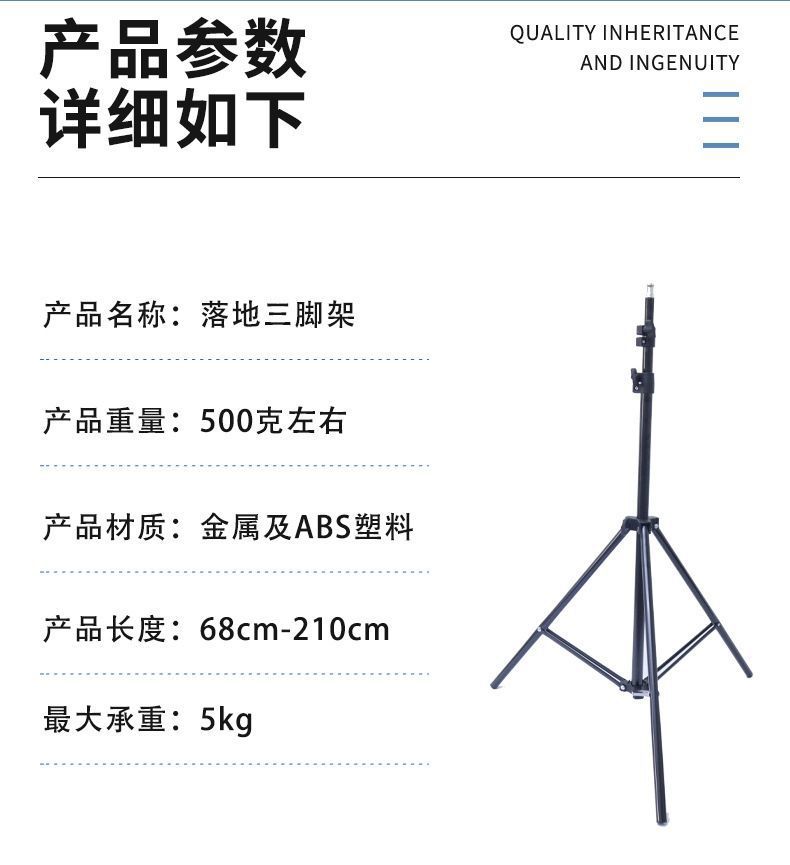 产品参数
详细如下

QUALITY INHERITANCE
AND INGENUITY

产品名称：落地三脚架

产品重量：500克左右

产品材质：金属及ABS塑料

产品长度：68cm-210cm

最大承重：5kg